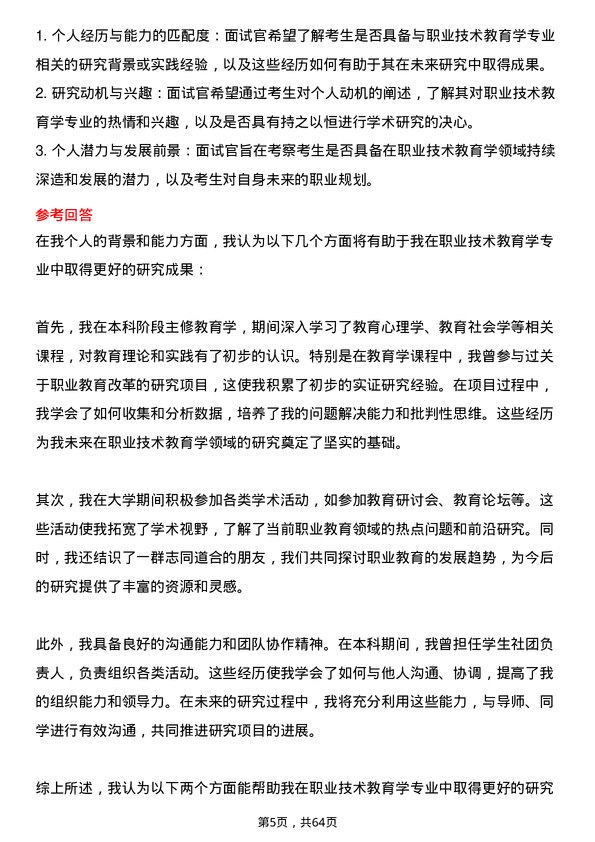 1. 个人经历与能力的匹配度：面试官希望了解考生是否具备与职业技术教育学专业相关的研究背景或实践经验，以及这些经历如何有助于其在未来研究中取得成果。
2. 研究动机与兴趣：面试官希望通过考生对个人动机的阐述，了解其对职业技术教育学专业的热情和兴趣，以及是否具有持之以恒进行学术研究的决心。
3. 个人潜力与发展前景：面试官旨在考察考生是否具备在职业技术教育学领域持续深造和发展的潜力，以及考生对自身未来的职业规划。

参考回答
在我个人的背景和能力方面，我认为以下几个方面将有助于我在职业技术教育学专业中取得更好的研究成果：

首先，我在本科阶段主修教育学，期间深入学习了教育心理学、教育社会学等相关课程，对教育理论和实践有了初步的认识。特别是在教育学课程中，我曾参与过关于职业教育改革的研究项目，这使我积累了初步的实证研究经验。在项目过程中，我学会了如何收集和分析数据，培养了我的问题解决能力和批判性思维。这些经历为我未来在职业技术教育学领域的研究奠定了坚实的基础。

其次，我在大学期间积极参加各类学术活动，如参加教育研讨会、教育论坛等。这些活动使我拓宽了学术视野，了解了当前职业教育领域的热点问题和前沿研究。同时，我还结识了一群志同道合的朋友，我们共同探讨职业教育的发展趋势，为今后的研究提供了丰富的资源和灵感。

此外，我具备良好的沟通能力和团队协作精神。在本科期间，我曾担任学生社团负责人，负责组织各类活动。这些经历使我学会了如何与他人沟通、协调，提高了我的组织能力和领导力。在未来的研究过程中，我将充分利用这些能力，与导师、同学进行有效沟通，共同推进研究项目的进展。

综上所述，我认为以下两个方面能帮助我在职业技术教育学专业中取得更好的研究

第5页，共64页